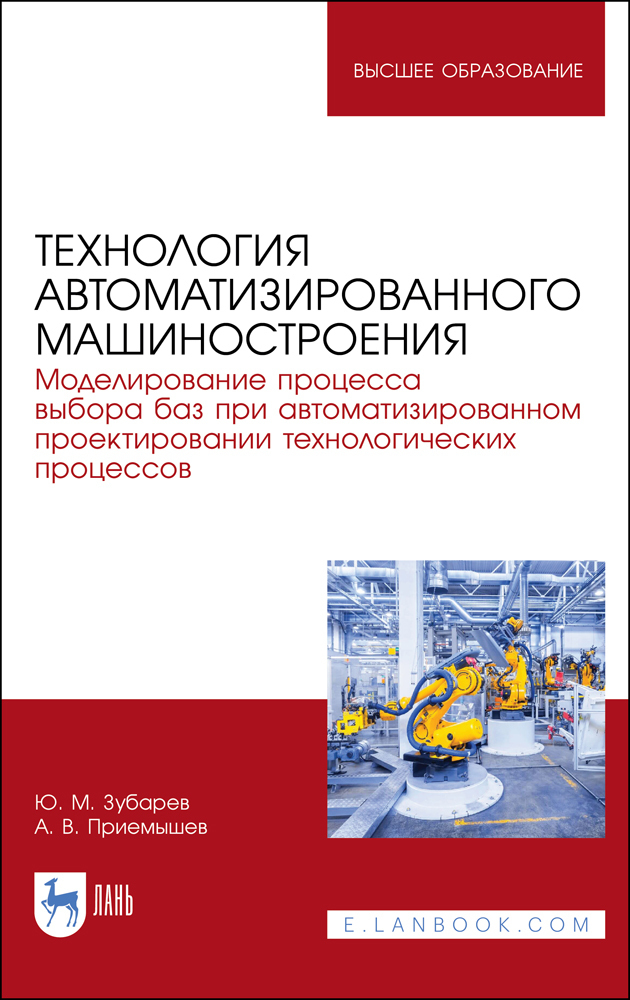 ВЫСШЕЕ ОБРАЗОВАНИЕ

ТЕХНОЛОГИЯ АВТОМАТИЗИРОВАННОГО МАШИНОСТРОЕНИЯ

Моделирование процесса выбора баз при автоматизированном проектировании технологических процессов

Ю. М. Зубарев
А. В. Приемышев

ЛАНЬ

E.LANBOOK.COM